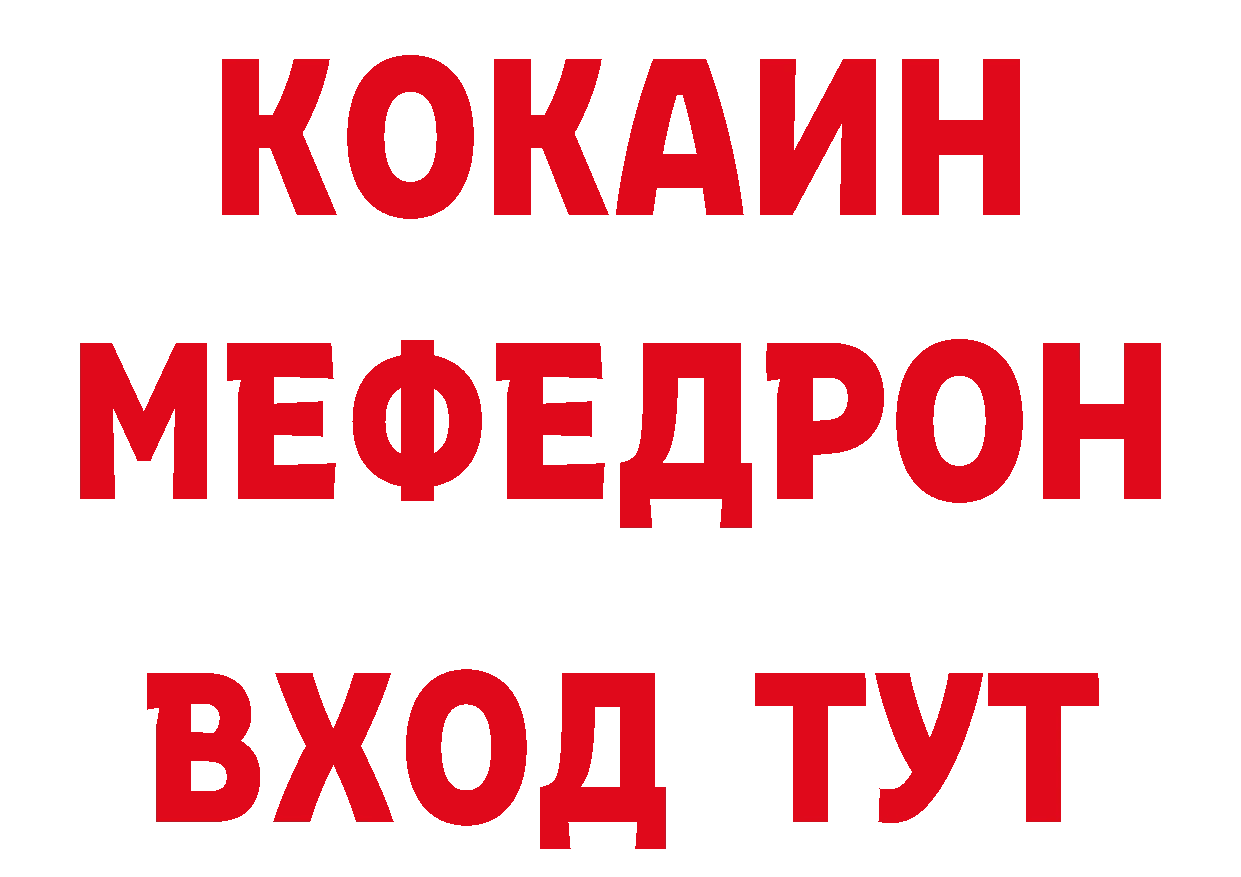 КОКАИН
МЕФЕДРОН
ВХОД ТУТ